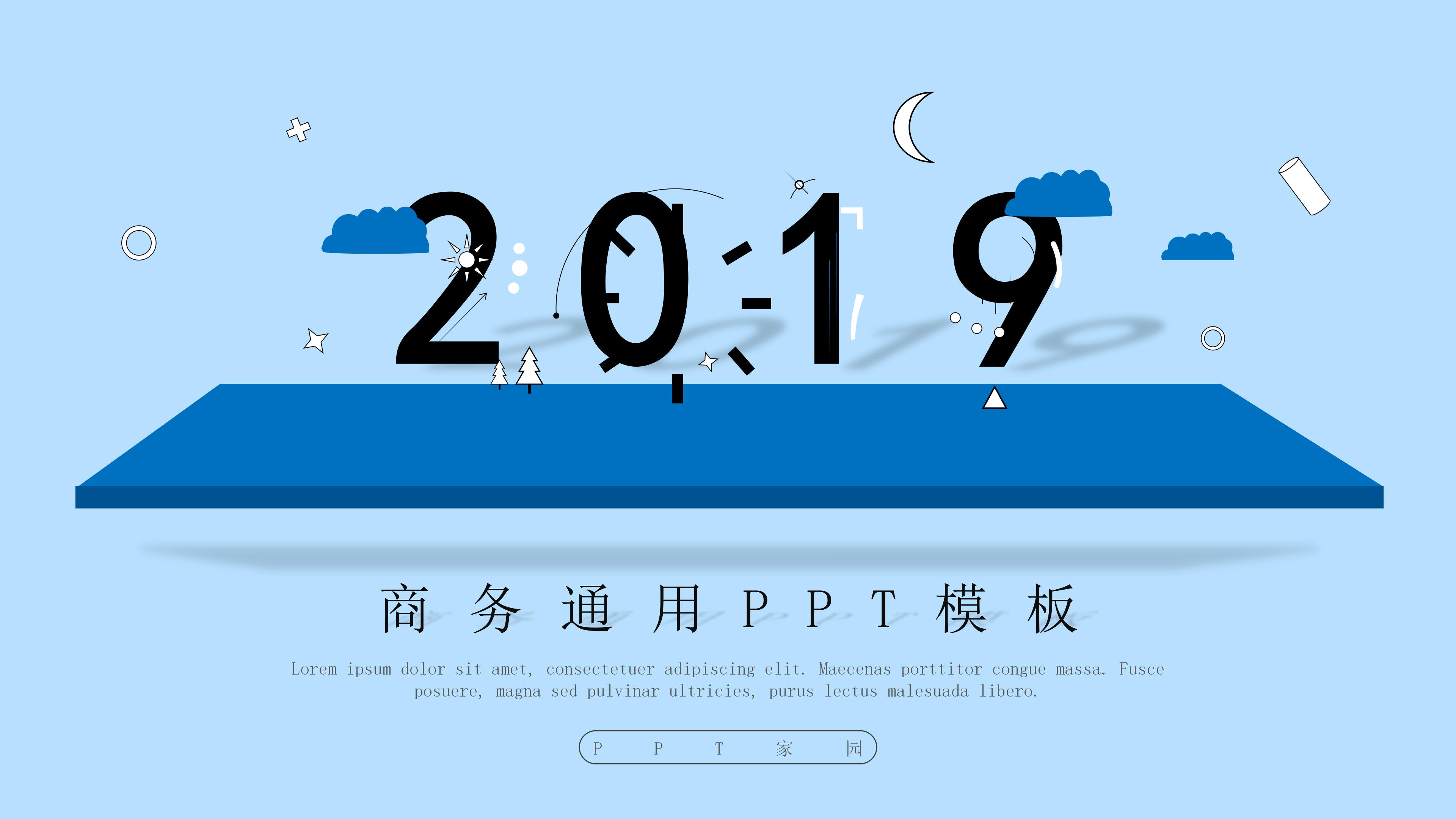 2019

商务通用PPT模板

Lorem ipsum dolor sit amet, consectetuer adipiscing elit. Maecenas porttitor congue massa. Fusce posuere, magna sed pulvinar ultricies, purus lectus malesuada libero.

PPT家园